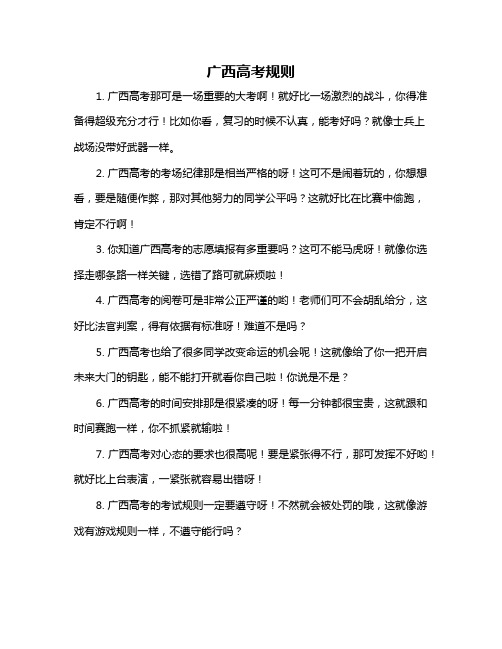 广西高考规则

1. 广西高考那可是一场重要的大考啊！就好比一场激烈的战斗，你得准备得超级充分才行！比如你看，复习的时候不认真，能考好吗？就像士兵上战场没带好武器一样。

2. 广西高考的考场纪律那是相当严格的呀！这可不是闹着玩的，你想想看，要是随便作弊，那对其他努力的同学公平吗？这就好比在比赛中偷跑，肯定不行啊！

3. 你知道广西高考的志愿填报有多重要吗？这可不能马虎呀！就像你选择走哪条路一样关键，选错了路可就麻烦啦！

4. 广西高考的阅卷可是非常公正严谨的哟！老师们可不会胡乱给分，这好比法官判案，得有依据有标准呀！难道不是吗？

5. 广西高考也给了很多同学改变命运的机会呢！这就像给了你一把开启未来大门的钥匙，能不能打开就看你自己啦！你说是不是？

6. 广西高考的时间安排那是很紧凑的呀！每一分钟都很宝贵，这就跟和时间赛跑一样，你不抓紧就输啦！

7. 广西高考对心态的要求也很高呢！要是紧张得不行，那可发挥不好哟！就好比上台表演，一紧张就容易出错呀！

8. 广西高考的考试规则一定要遵守呀！不然就会被处罚的哦，这就像游戏有游戏规则一样，不遵守能行吗？